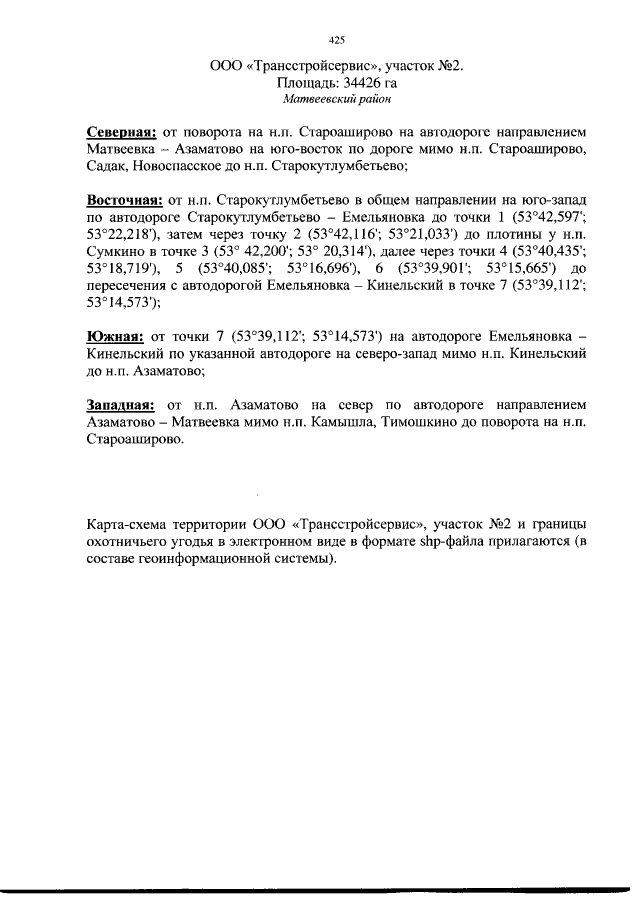 425

ООО «Трансстройсервис», участок №2.
Площадь: 34426 га
Матвеевский район

Северная: от поворота на н.п. Староаширово на автодороге направлением Матвеевка – Азаматово на юго-восток по дороге мимо н.п. Староаширово, Садак, Новоспасское до н.п. Старокутлумбетьево;

Восточная: от н.п. Старокутлумбетьево в общем направлении на юго-запад по автодороге Старокутлумбетьево – Емельяновка до точки 1 (53°42,597'; 53°22,218'), затем через точку 2 (53°42,116'; 53°21,033') до плотины у н.п. Сумкино в точке 3 (53° 42,200'; 53° 20,314'), далее через точки 4 (53°40,435'; 53°18,719'), 5 (53°40,085'; 53°16,696'), 6 (53°39,901'; 53°15,665') до пересечения с автодорогой Емельяновка – Кинельский в точке 7 (53°39,112'; 53°14,573');

Южная: от точки 7 (53°39,112'; 53°14,573') на автодороге Емельяновка – Кинельский по указанной автодороге на северо-запад мимо н.п. Кинельский до н.п. Азаматово;

Западная: от н.п. Азаматово на север по автодороге направлением Азаматово – Матвеевка мимо н.п. Камышла, Тимошкино до поворота на н.п. Староаширово.

Карта-схема территории ООО «Трансстройсервис», участок №2 и границы охотничьего угодья в электронном виде в формате shp-файла прилагаются (в составе геоинформационной системы).